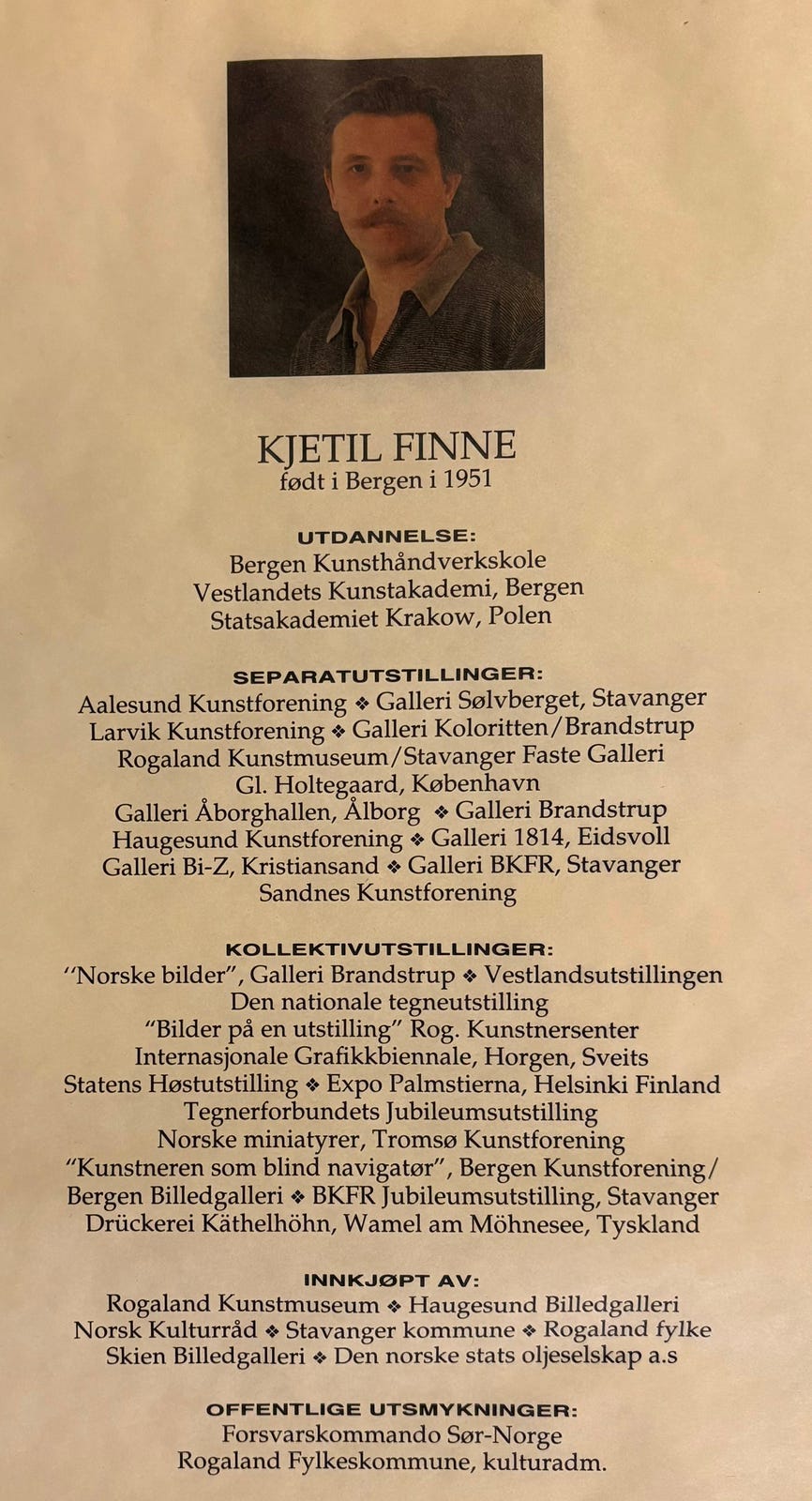 KJETIL FINNE
født i Bergen i 1951

UTDANNELSE:
Bergen Kunsthåndverkskole
Vestlandets Kunstakademi, Bergen
Statsakademiet Krakow, Polen

SEPARATUTSTILLINGER:
Aalesund Kunstforening ❖ Galleri Sølvberget, Stavanger
Larvik Kunstforening ❖ Galleri Koloritten/Brandstrup
Rogaland Kunstmuseum/Stavanger Faste Galleri
Gl. Holtegaard, København
Galleri Åborghallen, Ålborg ❖ Galleri Brandstrup
Haugesund Kunstforening ❖ Galleri 1814, Eidsvoll
Galleri Bi-Z, Kristiansand ❖ Galleri BKFR, Stavanger
Sandnes Kunstforening

KOLLEKTIVUTSTILLINGER:
"Norske bilder", Galleri Brandstrup ❖ Vestlandsutstillingen
Den nationale tegneutstilling
"Bilder på en utstilling" Rog. Kunstnersenter
Internasjonale Grafikkbiennale, Horgen, Sveits
Statens Høstutstilling ❖ Expo Palmstierna, Helsinki Finland
Tegnerforbundets Jubileumsutstilling
Norske miniatyrer, Tromsø Kunstforening
"Kunstneren som blind navigatør", Bergen Kunstforening/
Bergen Billedgalleri ❖ BKFR Jubileumsutstilling, Stavanger
Drückerei Käthelhöhn, Wamel am Möhnesee, Tyskland

INNKJØPT AV:
Rogaland Kunstmuseum ❖ Haugesund Billedgalleri
Norsk Kulturråd ❖ Stavanger kommune ❖ Rogaland fylke
Skien Billedgalleri ❖ Den norske stats oljeselskap a.s

OFFENTLIGE UTSMYKNINGER:
Forsvarskommando Sør-Norge
Rogaland Fylkeskommune, kulturadm.